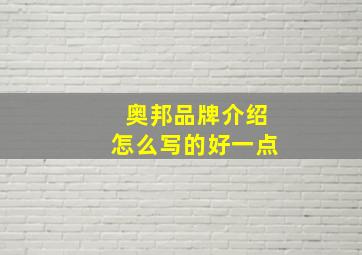 奥邦品牌介绍
怎么写的好一点